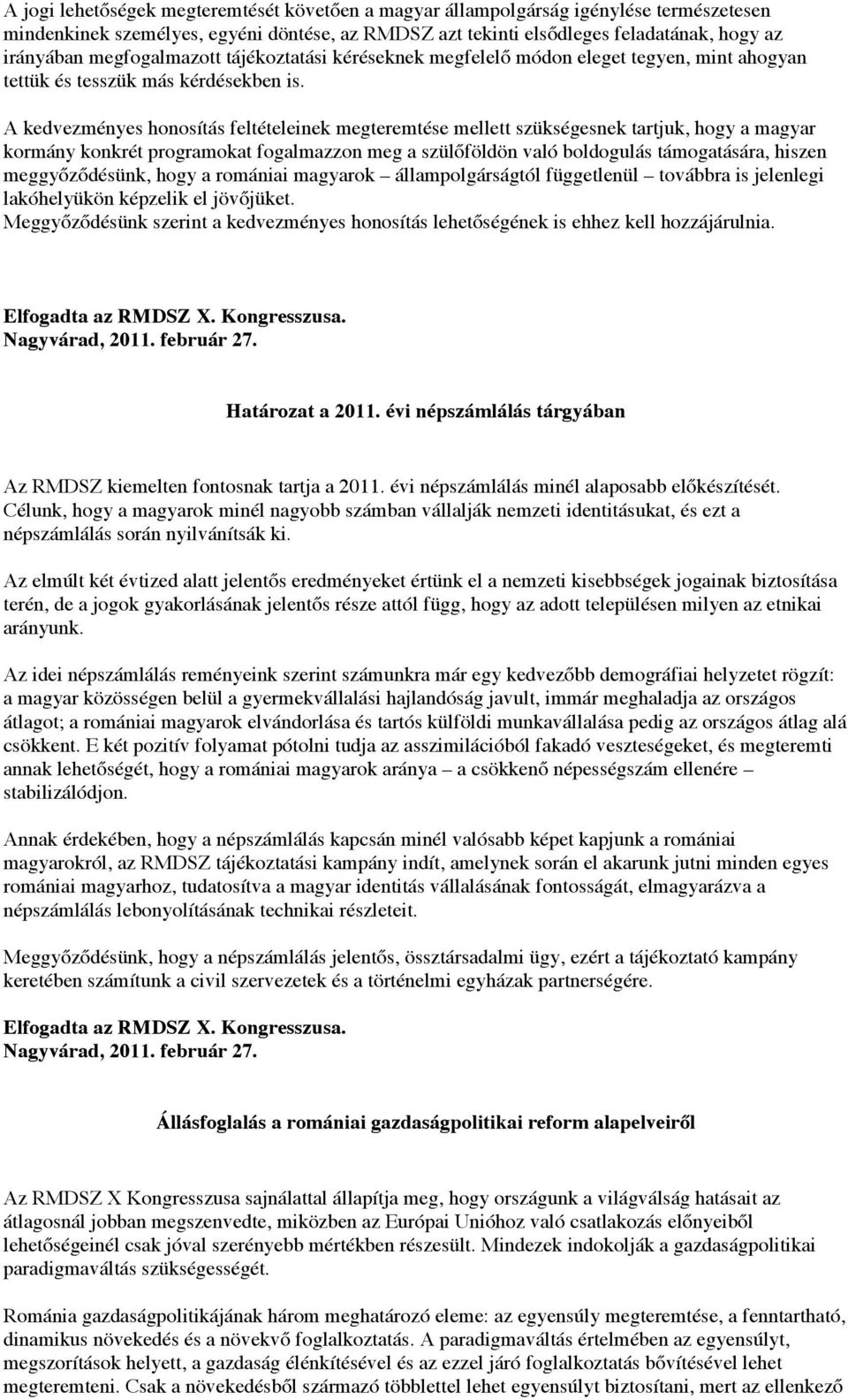 A jogi lehetőségek megteremtését követően a magyar állampolgárság igénylése természetesen mindenkinek személyes, egyéni döntése, az RMDSZ azt tekinti elsődleges feladatának, hogy az irányában megfogalmazott tájékoztatási kéréseknek megfelelő módon eleget tegyen, mint ahogyan tettük és tesszük más kérdésekben is.

A kedvezményes honosítás feltételeinek megteremtése mellett szükségesnek tartjuk, hogy a magyar kormány konkrét programokat fogalmazzon meg a szülőföldön való boldogulás támogatására, hiszen meggyőződésünk, hogy a romániai magyarok – állampolgárságtól függetlenül – továbbra is jelenlegi lakóhelyükön képzelik el jövőjüket.
Meggyőződésünk szerint a kedvezményes honosítás lehetőségének is ehhez kell hozzájárulnia.

Elfogadta az RMDSZ X. Kongresszusa.
Nagyvárad, 2011. február 27.

Határozat a 2011. évi népszámlálás tárgyában

Az RMDSZ kiemelten fontosnak tartja a 2011. évi népszámlálás minél alaposabb előkészítését. Célunk, hogy a magyarok minél nagyobb számban vállalják nemzeti identitásukat, és ezt a népszámlálás során nyilvánítsák ki.

Az elmúlt két évtized alatt jelentős eredményeket értünk el a nemzeti kisebbségek jogainak biztosítása terén, de a jogok gyakorlásának jelentős része attól függ, hogy az adott településen milyen az etnikai arányunk.

Az idei népszámlálás reményeink szerint számunkra már egy kedvezőbb demográfiai helyzetet rögzít: a magyar közösségen belül a gyermekvállalási hajlandóság javult, immár meghaladja az országos átlagot; a romániai magyarok elvándorlása és tartós külföldi munkavállalása pedig az országos átlag alá csökkent. E két pozitív folyamat pótolni tudja az asszimilációból fakadó veszteségeket, és megteremti annak lehetőségét, hogy a romániai magyarok aránya – a csökkenő népességszám ellenére – stabilizálódjon.

Annak érdekében, hogy a népszámlálás kapcsán minél valósabb képet kapjunk a romániai magyarokról, az RMDSZ tájékoztatási kampány indít, amelynek során el akarunk jutni minden egyes romániai magyarhoz, tudatosítva a magyar identitás vállalásának fontosságát, elmagyarázva a népszámlálás lebonyolításának technikai részleteit.

Meggyőződésünk, hogy a népszámlálás jelentős, össztársadalmi ügy, ezért a tájékoztató kampány keretében számítunk a civil szervezetek és a történelmi egyházak partnerségére.

Elfogadta az RMDSZ X. Kongresszusa.
Nagyvárad, 2011. február 27.

Állásfoglalás a romániai gazdaságpolitikai reform alapelveiről

Az RMDSZ X Kongresszusa sajnálattal állapítja meg, hogy országunk a világválság hatásait az átlagosnál jobban megszenvedte, miközben az Európai Unióhoz való csatlakozás előnyeiből lehetőségeinél csak jóval szerényebb mértékben részesült. Mindezek indokolják a gazdaságpolitikai paradigmaváltás szükségességét.

Románia gazdaságpolitikájának három meghatározó eleme: az egyensúly megteremtése, a fenntartható, dinamikus növekedés és a növekvő foglalkoztatás. A paradigmaváltás értelmében az egyensúlyt, megszorítások helyett, a gazdaság élénkítésével és az ezzel járó foglalkoztatás bővítésével lehet megteremteni. Csak a növekedésből származó többlettel lehet egyensúlyt biztosítani, mert az ellenkező